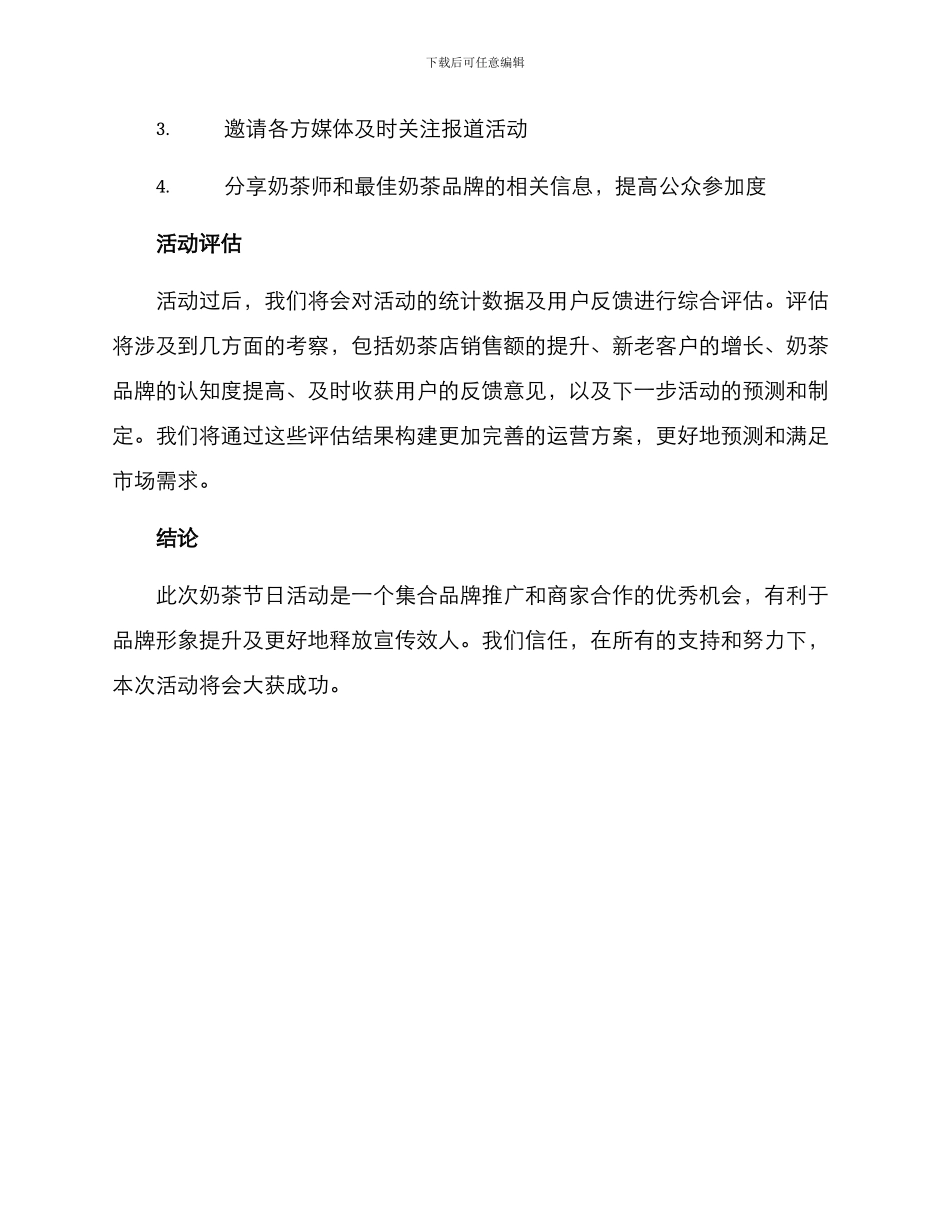 下载后可任意编辑

3. 邀请各方媒体及时关注报道活动

4. 分享奶茶师和最佳奶茶品牌的相关信息，提高公众参加度

活动评估

活动过后，我们将会对活动的统计数据及用户反馈进行综合评估。评估将涉及到几方面的考察，包括奶茶店销售额的提升、新老客户的增长、奶茶品牌的认知度提高、及时收获用户的反馈意见，以及下一步活动的预测和制定。我们将通过这些评估结果构建更加完善的运营方案，更好地预测和满足市场需求。

结论

此次奶茶节日活动是一个集合品牌推广和商家合作的优秀机会，有利于品牌形象提升及更好地释放宣传效人。我们信任，在所有的支持和努力下，本次活动将会大获成功。